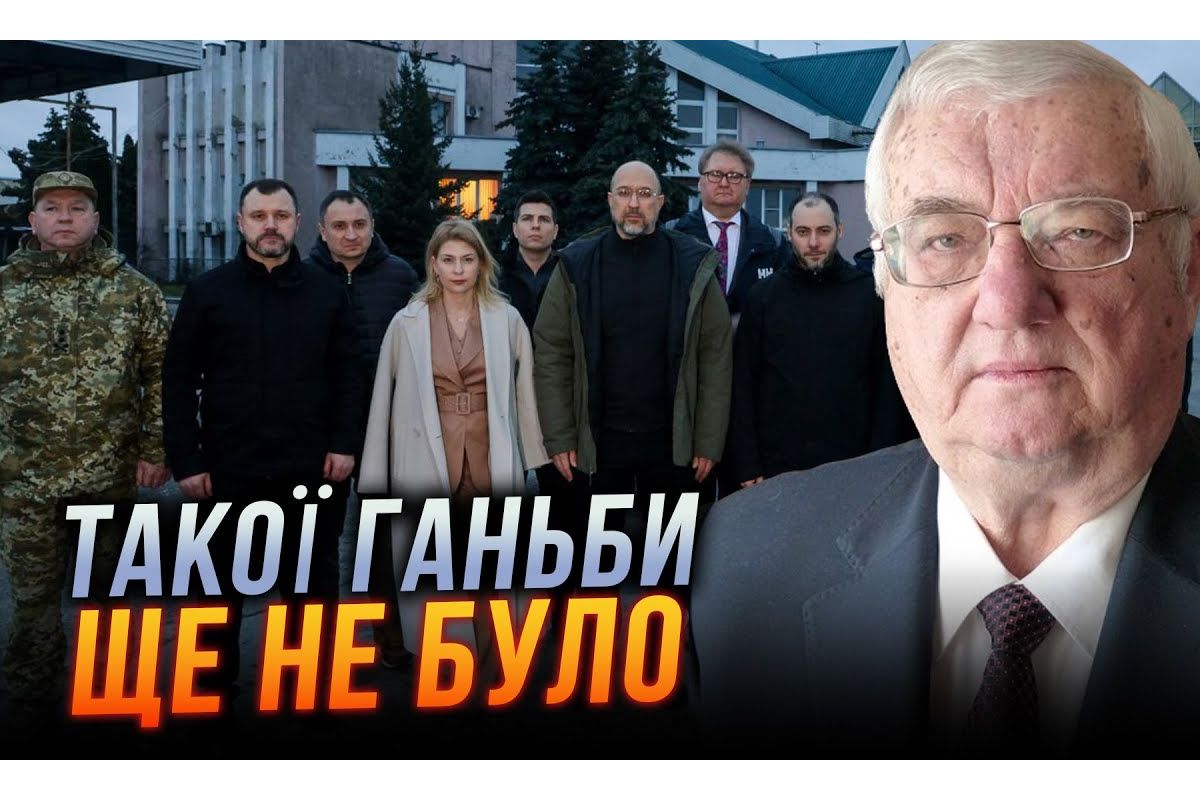 ТАКОЇ ГАНЬБИ
ЩЕ НЕ БУЛО